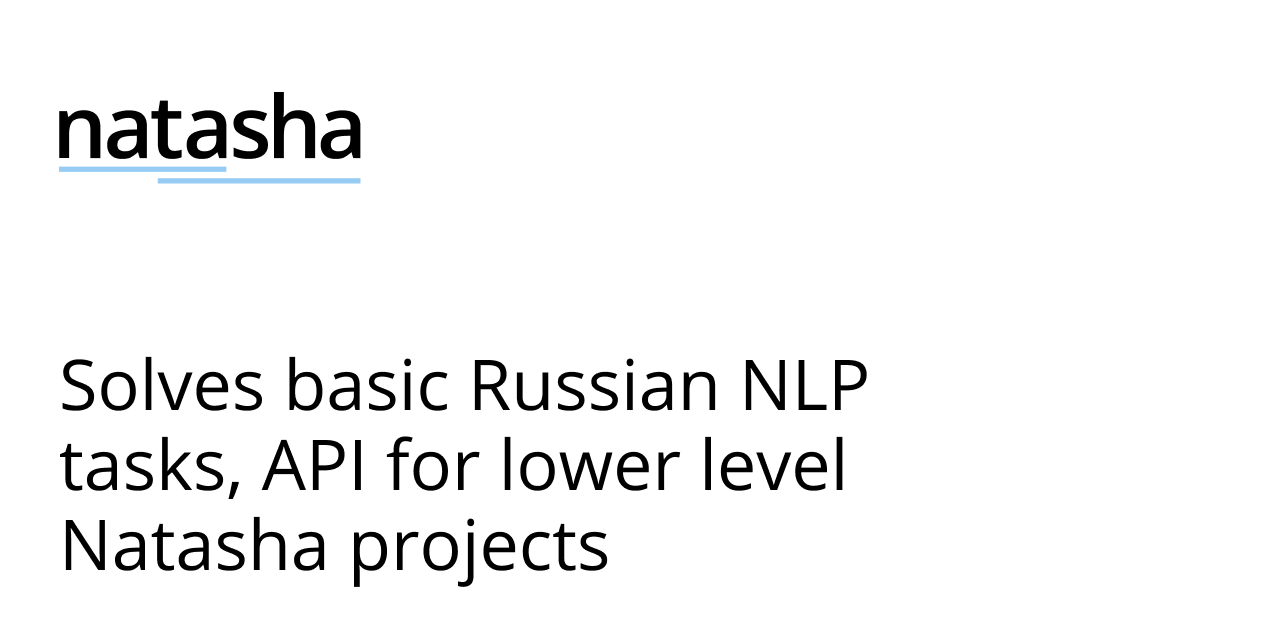 natasha

Solves basic Russian NLP tasks, API for lower level Natasha projects